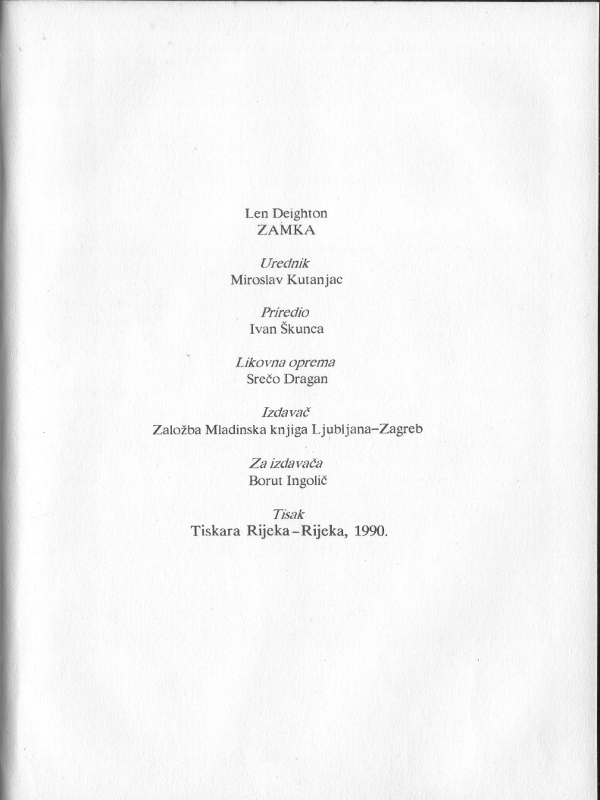 Len Deighton
ZAMKA

Urednik
Miroslav Kutanjac

Priredio
Ivan Škunca

Likovna oprema
Srečo Dragan

Izdavač
Založba Mladinska knjiga Ljubljana–Zagreb

Za izdavača
Borut Ingolič

Tisak
Tiskara Rijeka–Rijeka, 1990.